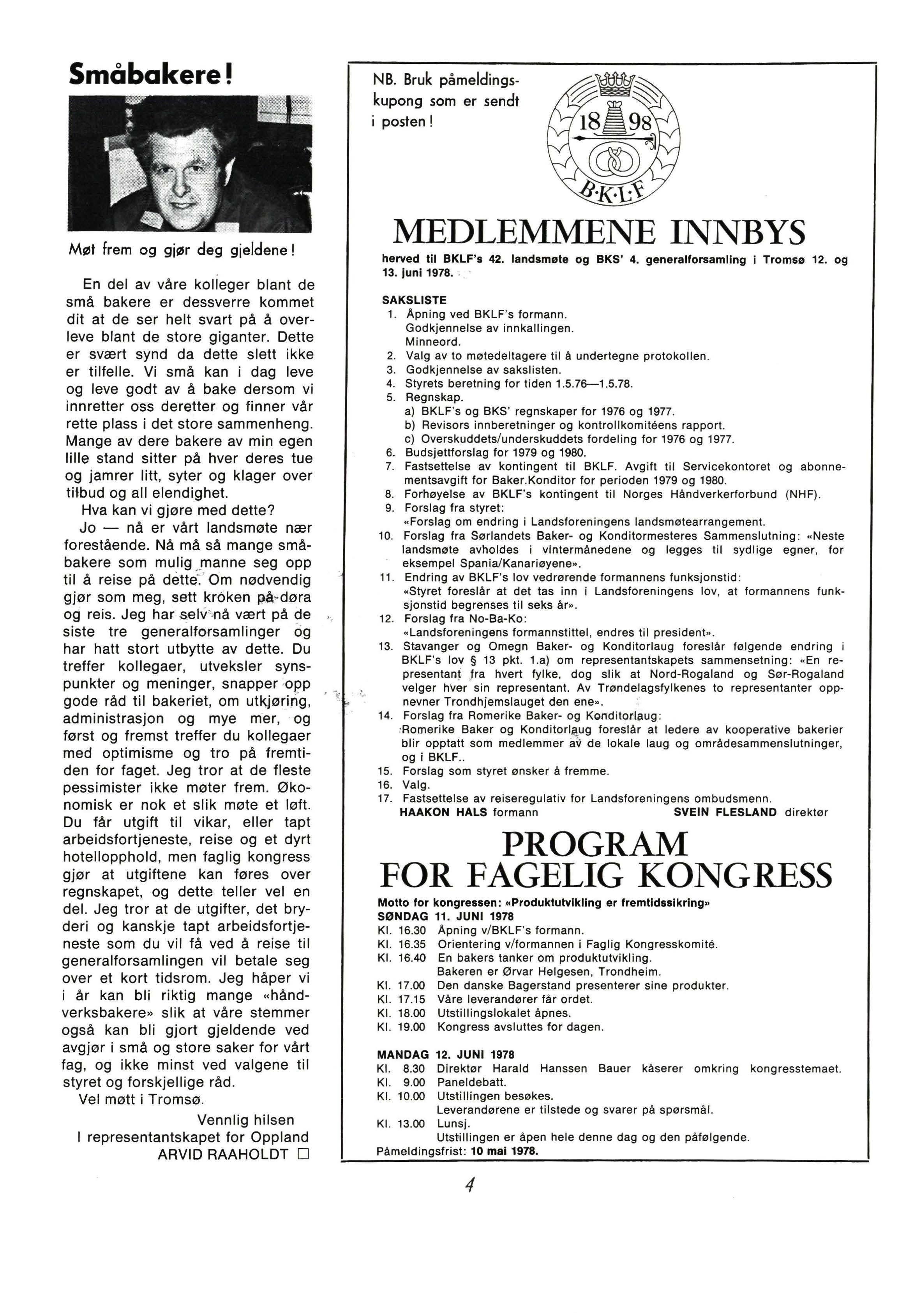 Småbakere!

Møt frem og gjør deg gjeldene!

En del av våre kolleger blant de små bakere er dessverre kommet dit at de ser helt svart på å overleve blant de store giganter. Dette er svært synd da dette slett ikke er tilfelle. Vi små kan i dag leve og leve godt av å bake dersom vi innretter oss deretter og finner vår rette plass i det store sammenheng. Mange av dere bakere av min egen lille stand sitter på hver deres tue og jamrer litt, syter og klager over tilbud og all elendighet.

Hva kan vi gjøre med dette?

Jo — nå er vårt landsmøte nær forestående. Nå må så mange småbakere som mulig manne seg opp til å reise på dette. Om nødvendig gjør som meg, sett kroken på døra og reis. Jeg har selv nå vært på de siste tre generalforsamlinger og har hatt stort utbytte av dette. Du treffer kollegaer, utveksler synspunkter og meninger, snapper opp gode råd til bakeriet, om utkjøring, administrasjon og mye mer, og først og fremst treffer du kollegaer med optimisme og tro på fremtiden for faget. Jeg tror at de fleste pessimister ikke møter frem. Økonomisk er nok et slik møte et løft. Du får utgift til vikar, eller tapt arbeidsfortjeneste, reise og et dyrt hotellopphold, men faglig kongress gjør at utgiftene kan føres over regnskapet, og dette teller vel en del. Jeg tror at de utgifter, det bryderi og kanskje tapt arbeidsfortjeneste som du vil få ved å reise til generalforsamlingen vil betale seg over et kort tidsrom. Jeg håper vi i år kan bli riktig mange «håndverksbakere» slik at våre stemmer også kan bli gjort gjeldende ved avgjør i små og store saker for vårt fag, og ikke minst ved valgene til styret og forskjellige råd.

Vel møtt i Tromsø.

Vennlig hilsen
I representantskapet for Oppland
ARVID RAAHOLDT □

NB. Bruk påmeldingskupong som er sendt i posten!

18 98
B·K·L·F

MEDLEMMENE INNBYS

herved til BKLF's 42. landsmøte og BKS' 4. generalforsamling i Tromsø 12. og 13. juni 1978.

SAKSLISTE
1. Åpning ved BKLF's formann.
Godkjennelse av innkallingen.
Minneord.
2. Valg av to møtedeltagere til å undertegne protokollen.
3. Godkjennelse av sakslisten.
4. Styrets beretning for tiden 1.5.76—1.5.78.
5. Regnskap.
a) BKLF's og BKS' regnskaper for 1976 og 1977.
b) Revisors innberetninger og kontrollkomitéens rapport.
c) Overskuddets/underskuddets fordeling for 1976 og 1977.
6. Budsjettforslag for 1979 og 1980.
7. Fastsettelse av kontingent til BKLF. Avgift til Servicekontoret og abonnementsavgift for Baker.Konditor for perioden 1979 og 1980.
8. Forhøyelse av BKLF's kontingent til Norges Håndverkerforbund (NHF).
9. Forslag fra styret:
«Forslag om endring i Landsforeningens landsmøtearrangement.
10. Forslag fra Sørlandets Baker- og Konditormesteres Sammenslutning: «Neste landsmøte avholdes i vintermånedene og legges til sydlige egner, for eksempel Spania/Kanariøyene».
11. Endring av BKLF's lov vedrørende formannens funksjonstid:
«Styret foreslår at det tas inn i Landsforeningens lov, at formannens funksjonstid begrenses til seks år».
12. Forslag fra No-Ba-Ko:
«Landsforeningens formannstittel, endres til president».
13. Stavanger og Omegn Baker- og Konditorlaug foreslår følgende endring i BKLF's lov § 13 pkt. 1.a) om representantskapets sammensetning: «En representant fra hvert fylke, dog slik at Nord-Rogaland og Sør-Rogaland velger hver sin representant. Av Trøndelagsfylkenes to representanter oppnevner Trondhjemslauget den ene».
14. Forslag fra Romerike Baker- og Konditorlaug:
Romerike Baker og Konditorlaug foreslår at ledere av kooperative bakerier blir opptatt som medlemmer av de lokale laug og områdesammenslutninger, og i BKLF..
15. Forslag som styret ønsker å fremme.
16. Valg.
17. Fastsettelse av reiseregulativ for Landsforeningens ombudsmenn.
HAAKON HALS formann SVEIN FLESLAND direktør

PROGRAM
FOR FAGELIG KONGRESS

Motto for kongressen: «Produktutvikling er fremtidssikring»
SØNDAG 11. JUNI 1978
Kl. 16.30 Åpning v/BKLF's formann.
Kl. 16.35 Orientering v/formannen i Faglig Kongresskomité.
Kl. 16.40 En bakers tanker om produktutvikling.
Bakeren er Ørvar Helgesen, Trondheim.
Kl. 17.00 Den danske Bagerstand presenterer sine produkter.
Kl. 17.15 Våre leverandører får ordet.
Kl. 18.00 Utstillingslokalet åpnes.
Kl. 19.00 Kongress avsluttes for dagen.

MANDAG 12. JUNI 1978
Kl. 8.30 Direktør Harald Hanssen Bauer kåserer omkring kongresstemaet.
Kl. 9.00 Paneldebatt.
Kl. 10.00 Utstillingen besøkes.
Leverandørene er tilstede og svarer på spørsmål.
Kl. 13.00 Lunsj.
Utstillingen er åpen hele denne dag og den påfølgende.
Påmeldingsfrist: 10 mai 1978.

4